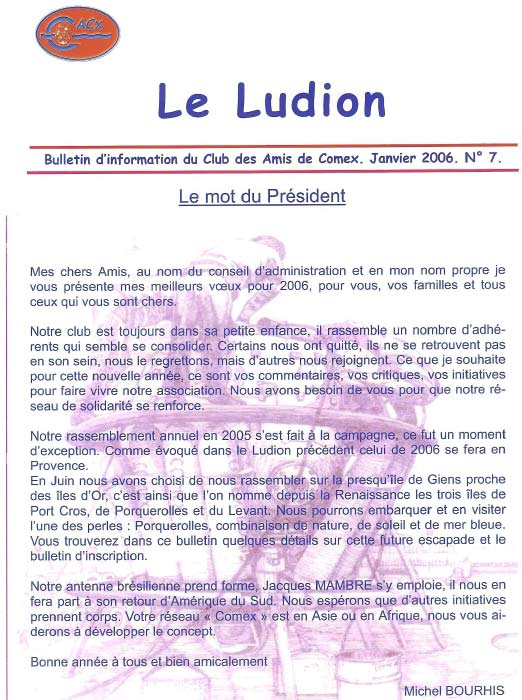 ACX

Le Ludion

Bulletin d'information du Club des Amis de Comex. Janvier 2006. N° 7.

Le mot du Président

Mes chers Amis, au nom du conseil d'administration et en mon nom propre je vous présente mes meilleurs vœux pour 2006, pour vous, vos familles et tous ceux qui vous sont chers.

Notre club est toujours dans sa petite enfance, il rassemble un nombre d'adhérents qui semble se consolider. Certains nous ont quitté, ils ne se retrouvent pas en son sein, nous le regrettons, mais d'autres nous rejoignent. Ce que je souhaite pour cette nouvelle année, ce sont vos commentaires, vos critiques, vos initiatives pour faire vivre notre association. Nous avons besoin de vous pour que notre réseau de solidarité se renforce.

Notre rassemblement annuel en 2005 s'est fait à la campagne, ce fut un moment d'exception. Comme évoqué dans le Ludion précédent celui de 2006 se fera en Provence.
En Juin nous avons choisi de nous rassembler sur la presqu'île de Giens proche des îles d'Or, c'est ainsi que l'on nomme depuis la Renaissance les trois îles de Port Cros, de Porquerolles et du Levant. Nous pourrons embarquer et en visiter l'une des perles : Porquerolles, combinaison de nature, de soleil et de mer bleue. Vous trouverez dans ce bulletin quelques détails sur cette future escapade et le bulletin d'inscription.

Notre antenne brésilienne prend forme, Jacques MAMBRE s'y emploie, il nous en fera part à son retour d'Amérique du Sud. Nous espérons que d'autres initiatives prennent corps. Votre réseau « Comex » est en Asie ou en Afrique, nous vous aiderons à développer le concept.

Bonne année à tous et bien amicalement

Michel BOURHIS